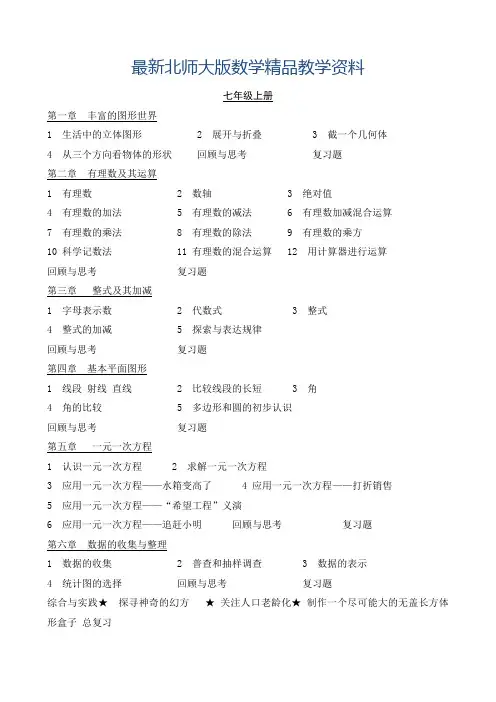 最新北师大版数学精品教学资料

七年级上册

第一章 丰富的图形世界

1 生活中的立体图形 2 展开与折叠 3 截一个几何体

4 从三个方向看物体的形状 回顾与思考 复习题

第二章 有理数及其运算

1 有理数 2 数轴 3 绝对值

4 有理数的加法 5 有理数的减法 6 有理数加减混合运算

7 有理数的乘法 8 有理数的除法 9 有理数的乘方

10 科学记数法 11 有理数的混合运算 12 用计算器进行运算

回顾与思考 复习题

第三章 整式及其加减

1 字母表示数 2 代数式 3 整式

4 整式的加减 5 探索与表达规律

回顾与思考 复习题

第四章 基本平面图形

1 线段 射线 直线 2 比较线段的长短 3 角

4 角的比较 5 多边形和圆的初步认识

回顾与思考 复习题

第五章 一元一次方程

1 认识一元一次方程 2 求解一元一次方程

3 应用一元一次方程——水箱变高了 4 应用一元一次方程——打折销售

5 应用一元一次方程——"希望工程"义演

6 应用一元一次方程——追赶小明 回顾与思考 复习题

第六章 数据的收集与整理

1 数据的收集 2 普查和抽样调查 3 数据的表示

4 统计图的选择 回顾与思考 复习题

综合与实践★ 探寻神奇的幻方 ★ 关注人口老龄化★ 制作一个尽可能大的无盖长方体形盒子 总复习